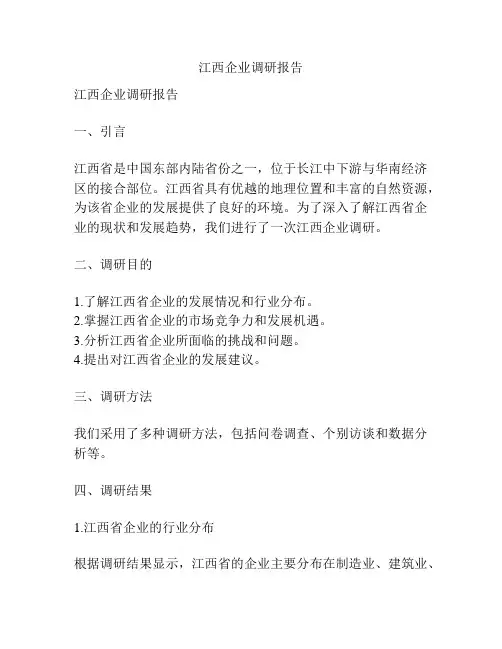 江西企业调研报告

江西企业调研报告

一、引言

江西省是中国东部内陆省份之一，位于长江中下游与华南经济区的接合部位。江西省具有优越的地理位置和丰富的自然资源，为该省企业的发展提供了良好的环境。为了深入了解江西省企业的现状和发展趋势，我们进行了一次江西企业调研。

二、调研目的

1.了解江西省企业的发展情况和行业分布。
2.掌握江西省企业的市场竞争力和发展机遇。
3.分析江西省企业所面临的挑战和问题。
4.提出对江西省企业的发展建议。

三、调研方法

我们采用了多种调研方法，包括问卷调查、个别访谈和数据分析等。

四、调研结果

1.江西省企业的行业分布

根据调研结果显示，江西省的企业主要分布在制造业、建筑业、